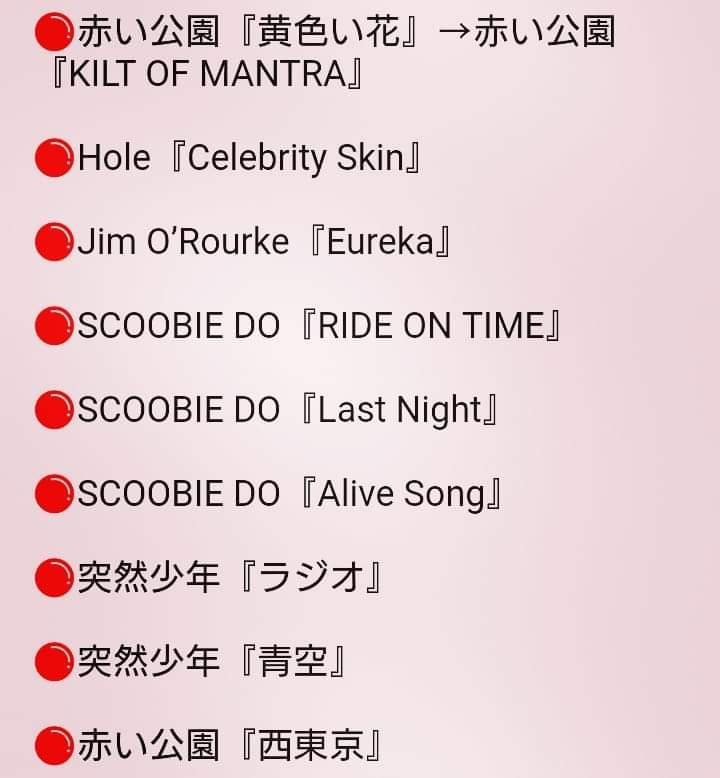 🔴赤い公園『黄色い花』→赤い公園『KILT OF MANTRA』

🔴Hole『Celebrity Skin』

🔴Jim O'Rourke『Eureka』

🔴SCOOBIE DO『RIDE ON TIME』

🔴SCOOBIE DO『Last Night』

🔴SCOOBIE DO『Alive Song』

🔴突然少年『ラジオ』

🔴突然少年『青空』

🔴赤い公園『西東京』